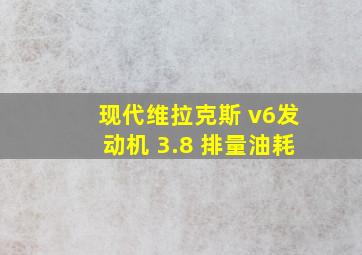 现代维拉克斯 v6发动机 3.8 排量油耗